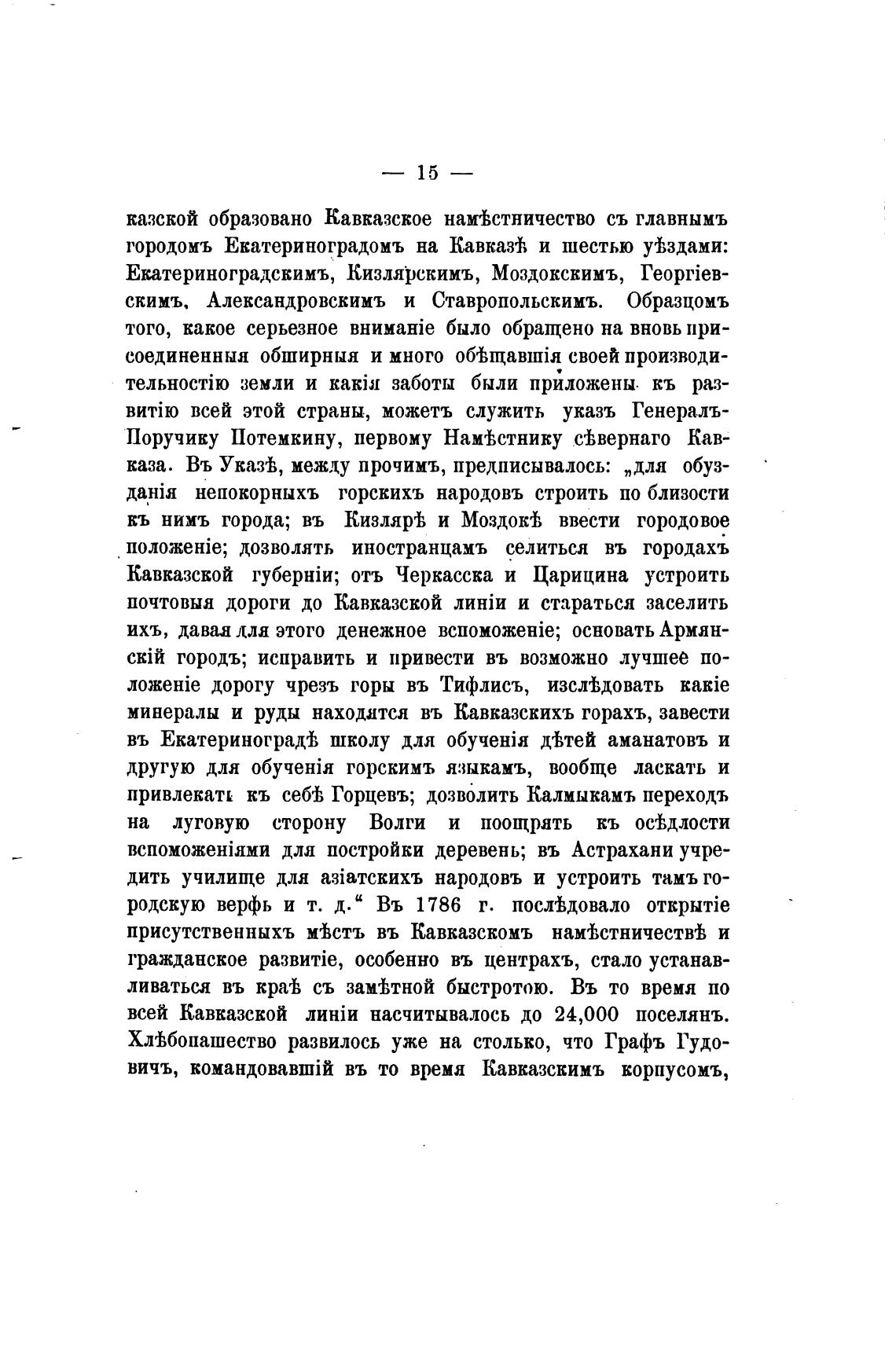 — 15 —

казской образовано Кавказское намѣстничество съ главнымъ городомъ Екатериноградомъ на Кавказѣ и шестью уѣздами: Екатериноградскимъ, Кизлярскимъ, Моздокскимъ, Георгіевскимъ, Александровскимъ и Ставропольскимъ. Образцомъ того, какое серьезное вниманіе было обращено на вновь присоединенныя обширныя и много обѣщавшія своей производительностію земли и какія заботы были приложены къ развитію всей этой страны, можетъ служить указъ Генералъ-Поручику Потемкину, первому Намѣстнику сѣвернаго Кавказа. Въ Указѣ, между прочимъ, предписывалось: „для обузданія непокорныхъ горскихъ народовъ строить по близости къ нимъ города; въ Кизлярѣ и Моздокѣ ввести городовое положеніе; дозволять иностранцамъ селиться въ городахъ Кавказской губерніи; отъ Черкасска и Царицина устроить почтовыя дороги до Кавказской линіи и стараться заселить ихъ, давая для этого денежное вспоможеніе; основать Армянскій городъ; исправить и привести въ возможно лучшее положеніе дорогу чрезъ горы въ Тифлисъ, изслѣдовать какіе минералы и руды находятся въ Кавказскихъ горахъ, завести въ Екатериноградѣ школу для обученія дѣтей аманатовъ и другую для обученія горскимъ языкамъ, вообще ласкать и привлекать къ себѣ Горцевъ; дозволить Калмыкамъ переходъ на луговую сторону Волги и поощрять къ осѣдлости вспоможеніями для постройки деревень; въ Астрахани учредить училище для азіатскихъ народовъ и устроить тамъ городскую верфь и т. д.“ Въ 1786 г. послѣдовало открытіе присутственныхъ мѣстъ въ Кавказскомъ намѣстничествѣ и гражданское развитіе, особенно въ центрахъ, стало устанавливаться въ краѣ съ замѣтной быстротою. Въ то время по всей Кавказской линіи насчитывалось до 24,000 поселянъ. Хлѣбопашество развилось уже на столько, что Графъ Гудовичъ, командовавшій въ то время Кавказскимъ корпусомъ,